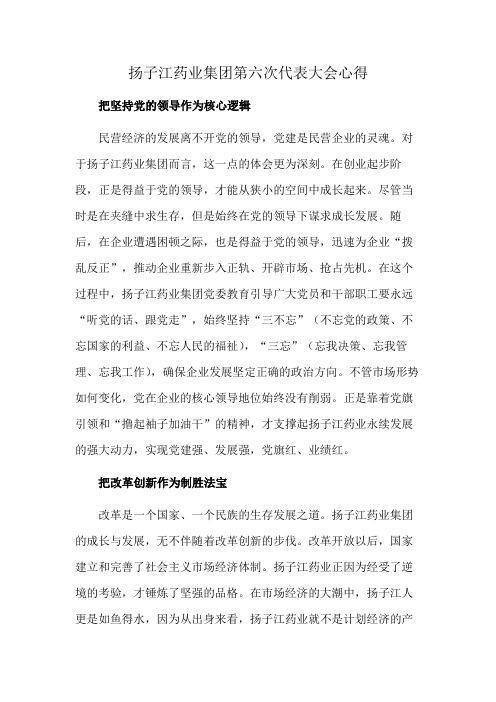 扬子江药业集团第六次代表大会心得

把坚持党的领导作为核心逻辑

民营经济的发展离不开党的领导，党建是民营企业的灵魂。对于扬子江药业集团而言，这一点的体会更为深刻。在创业起步阶段，正是得益于党的领导，才能从狭小的空间中成长起来。尽管当时是在夹缝中求生存，但是始终在党的领导下谋求成长发展。随后，在企业遭遇困顿之际，也是得益于党的领导，迅速为企业“拨乱反正”，推动企业重新步入正轨、开辟市场、抢占先机。在这个过程中，扬子江药业集团党委教育引导广大党员和干部职工要永远“听党的话、跟党走”，始终坚持“三不忘”（不忘党的政策、不忘国家的利益、不忘人民的福祉），“三忘”（忘我决策、忘我管理、忘我工作），确保企业发展坚定正确的政治方向。不管市场形势如何变化，党在企业的核心领导地位始终没有削弱。正是靠着党旗引领和“撸起袖子加油干”的精神，才支撑起扬子江药业永续发展的强大动力，实现党建强、发展强，党旗红、业绩红。

把改革创新作为制胜法宝

改革是一个国家、一个民族的生存发展之道。扬子江药业集团的成长与发展，无不伴随着改革创新的步伐。改革开放以后，国家建立和完善了社会主义市场经济体制。扬子江药业正因为经受了逆境的考验，才锤炼了坚强的品格。在市场经济的大潮中，扬子江人更是如鱼得水，因为从出身来看，扬子江药业就不是计划经济的产